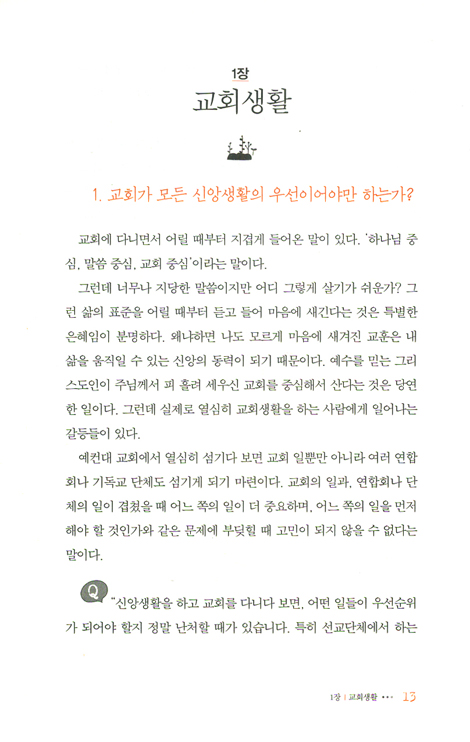 1장
교회생활

1. 교회가 모든 신앙생활의 우선이어야만 하는가?

교회에 다니면서 어릴 때부터 지겹게 들어온 말이 있다. '하나님 중심, 말씀 중심, 교회 중심'이라는 말이다.

그런데 너무나 지당한 말씀이지만 어디 그렇게 살기가 쉬운가? 그런 삶의 표준을 어릴 때부터 듣고 들어 마음에 새긴다는 것은 특별한 은혜임이 분명하다. 왜냐하면 나도 모르게 마음에 새겨진 교훈은 내 삶을 움직일 수 있는 신앙의 동력이 되기 때문이다. 예수를 믿는 그리스도인이 주님께서 피 흘려 세우신 교회를 중심해서 산다는 것은 당연한 일이다. 그런데 실제로 열심히 교회생활을 하는 사람에게 일어나는 갈등들이 있다.

예컨대 교회에서 열심히 섬기다 보면 교회 일뿐만 아니라 여러 연합회나 기독교 단체도 섬기게 되기 마련이다. 교회의 일과, 연합회나 단체의 일이 겹쳤을 때 어느 쪽의 일이 더 중요하며, 어느 쪽의 일을 먼저 해야 할 것인가와 같은 문제에 부딪힐 때 고민이 되지 않을 수 없다는 말이다.

Q "신앙생활을 하고 교회를 다니다 보면, 어떤 일들이 우선순위가 되어야 할지 정말 난처할 때가 있습니다. 특히 선교단체에서 하는

1장 | 교회생활 ••• 13